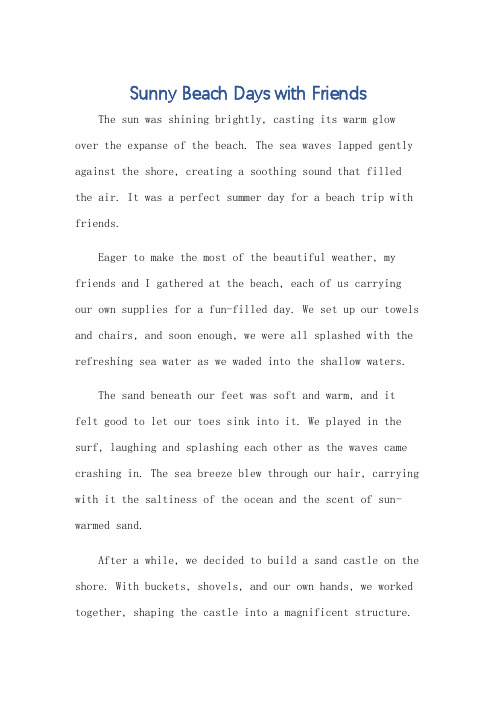 Sunny Beach Days with Friends

The sun was shining brightly, casting its warm glow over the expanse of the beach. The sea waves lapped gently against the shore, creating a soothing sound that filled the air. It was a perfect summer day for a beach trip with friends.

Eager to make the most of the beautiful weather, my friends and I gathered at the beach, each of us carrying our own supplies for a fun-filled day. We set up our towels and chairs, and soon enough, we were all splashed with the refreshing sea water as we waded into the shallow waters.

The sand beneath our feet was soft and warm, and it felt good to let our toes sink into it. We played in the surf, laughing and splashing each other as the waves came crashing in. The sea breeze blew through our hair, carrying with it the saltiness of the ocean and the scent of sun-warmed sand.

After a while, we decided to build a sand castle on the shore. With buckets, shovels, and our own hands, we worked together, shaping the castle into a magnificent structure.